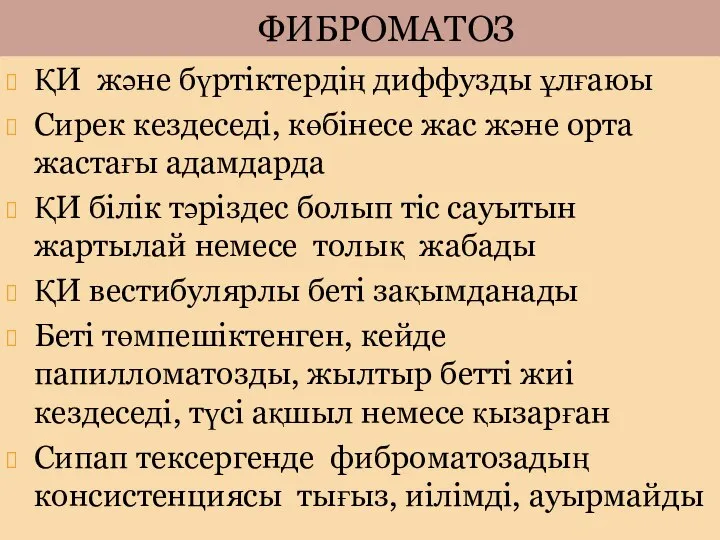 ФИБРОМАТОЗ

ҚИ және бүртіктердің диффузды ұлғаюы

Сирек кездеседі, көбінесе жас және орта жастағы адамдарда

ҚИ білік тәріздес болып тіс сауытын жартылай немесе толық жабады

ҚИ вестибулярлы беті зақымданады

Беті төмпешіктенген, кейде папилломатозды, жылтыр бетті жиі кездеседі, түсі ақшыл немесе қызарған

Сипап тексергенде фиброматозадың консистенциясы тығыз, иілімді, ауырмайды